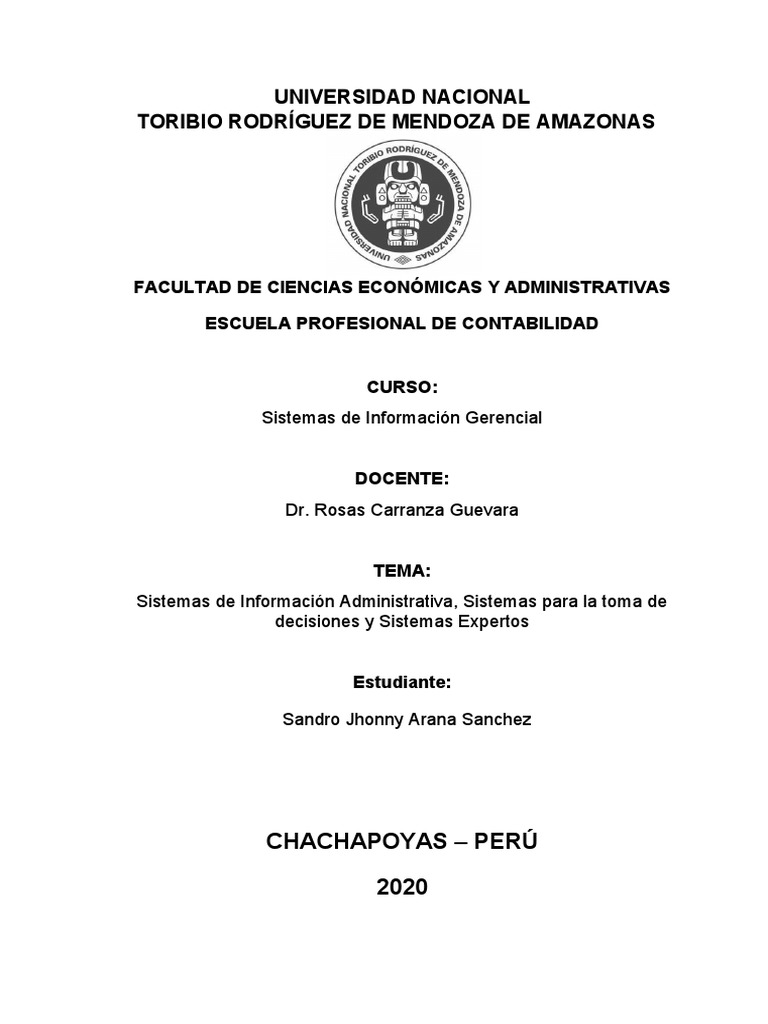 UNIVERSIDAD NACIONAL
TORIBIO RODRÍGUEZ DE MENDOZA DE AMAZONAS

UNIVERSIDAD NACIONAL TORIBIO RODRÍGUEZ DE MENDOZA DE AMAZONAS

FACULTAD DE CIENCIAS ECONÓMICAS Y ADMINISTRATIVAS

ESCUELA PROFESIONAL DE CONTABILIDAD

CURSO:

Sistemas de Información Gerencial

DOCENTE:

Dr. Rosas Carranza Guevara

TEMA:

Sistemas de Información Administrativa, Sistemas para la toma de decisiones y Sistemas Expertos

Estudiante:

Sandro Jhonny Arana Sanchez

CHACHAPOYAS – PERÚ

2020